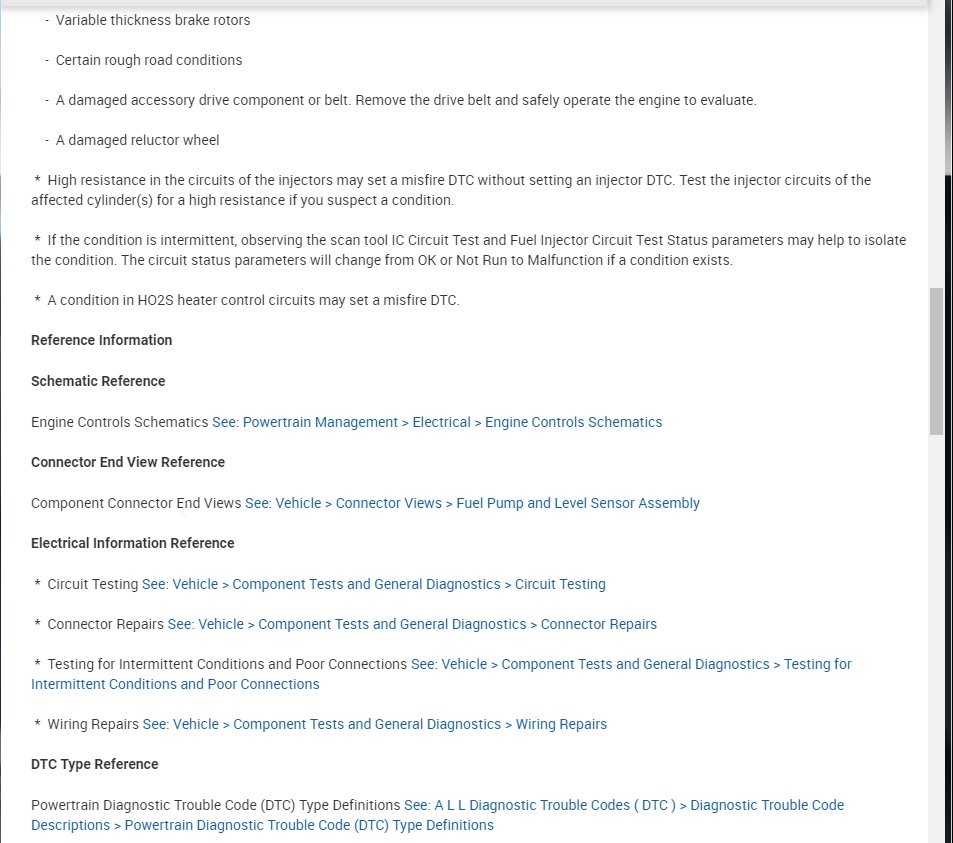 - Variable thickness brake rotors

- Certain rough road conditions

- A damaged accessory drive component or belt. Remove the drive belt and safely operate the engine to evaluate.

- A damaged reluctor wheel

* High resistance in the circuits of the injectors may set a misfire DTC without setting an injector DTC. Test the injector circuits of the affected cylinder(s) for a high resistance if you suspect a condition.

* If the condition is intermittent, observing the scan tool IC Circuit Test and Fuel Injector Circuit Test Status parameters may help to isolate the condition. The circuit status parameters will change from OK or Not Run to Malfunction if a condition exists.

* A condition in HO2S heater control circuits may set a misfire DTC.

Reference Information

Schematic Reference

Engine Controls Schematics See: Powertrain Management > Electrical > Engine Controls Schematics

Connector End View Reference

Component Connector End Views See: Vehicle > Connector Views > Fuel Pump and Level Sensor Assembly

Electrical Information Reference

* Circuit Testing See: Vehicle > Component Tests and General Diagnostics > Circuit Testing

* Connector Repairs See: Vehicle > Component Tests and General Diagnostics > Connector Repairs

* Testing for Intermittent Conditions and Poor Connections See: Vehicle > Component Tests and General Diagnostics > Testing for Intermittent Conditions and Poor Connections

* Wiring Repairs See: Vehicle > Component Tests and General Diagnostics > Wiring Repairs

DTC Type Reference

Powertrain Diagnostic Trouble Code (DTC) Type Definitions See: A L L Diagnostic Trouble Codes ( DTC ) > Diagnostic Trouble Code Descriptions > Powertrain Diagnostic Trouble Code (DTC) Type Definitions